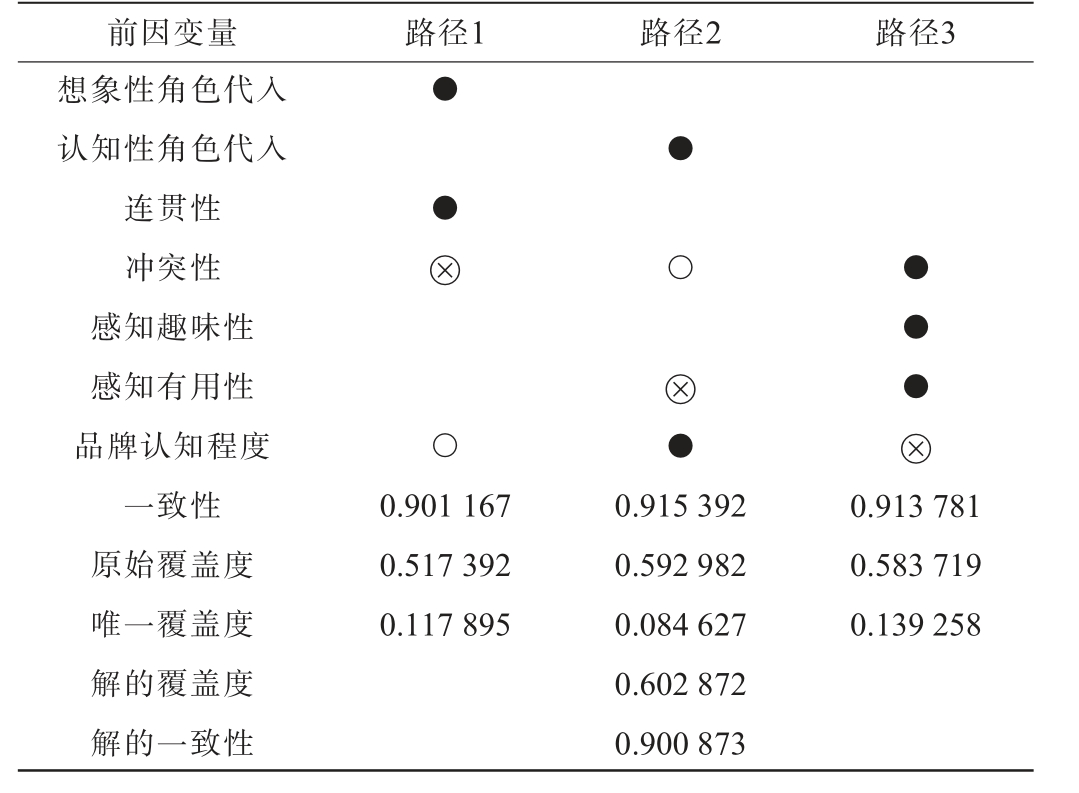 | 前因变量 | 路径1 | 路径2 | 路径3 |
|---|---|---|---|
| 想象性角色代入 | ● | | |
| 认知性角色代入 | | ● | |
| 连贯性 | ● | | |
| 冲突性 | ⊗ | ○ | ● |
| 感知趣味性 | | | ● |
| 感知有用性 | | ⊗ | ● |
| 品牌认知程度 | ○ | ● | ⊗ |
| 一致性 | 0.901 167 | 0.915 392 | 0.913 781 |
| 原始覆盖度 | 0.517 392 | 0.592 982 | 0.583 719 |
| 唯一覆盖度 | 0.117 895 | 0.084 627 | 0.139 258 |
| 解的覆盖度 | | 0.602 872 | |
| 解的一致性 | | 0.900 873 | |